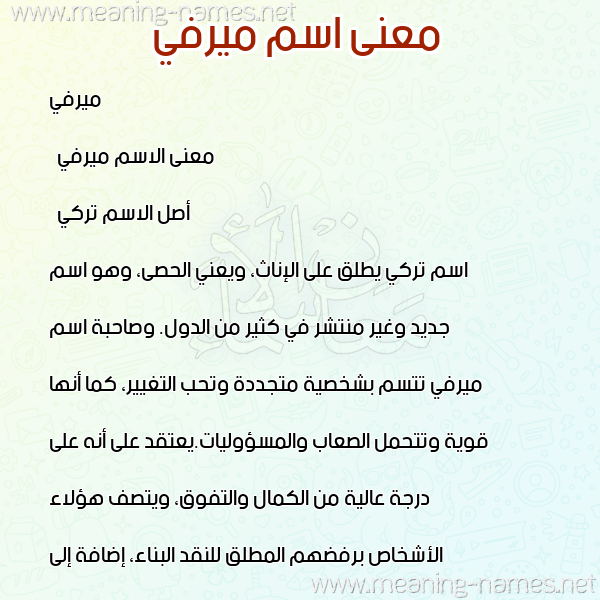 www.meaning-names.net

معنى اسم ميرفي

ميرفي

معنى الاسم ميرفي

أصل الاسم تركي

اسم تركي يطلق على الإناث، ويعني الحصى، وهو اسم جديد وغير منتشر في كثير من الدول. وصاحبة اسم ميرفي تتسم بشخصية متجددة وتحب التغيير، كما أنها قوية وتتحمل الصعاب والمسؤوليات.يعتقد على أنه على درجة عالية من الكمال والتفوق، ويتصف هؤلاء الأشخاص برفضهم المطلق للنقد البناء، إضافة إلى

www.meaning-names.net